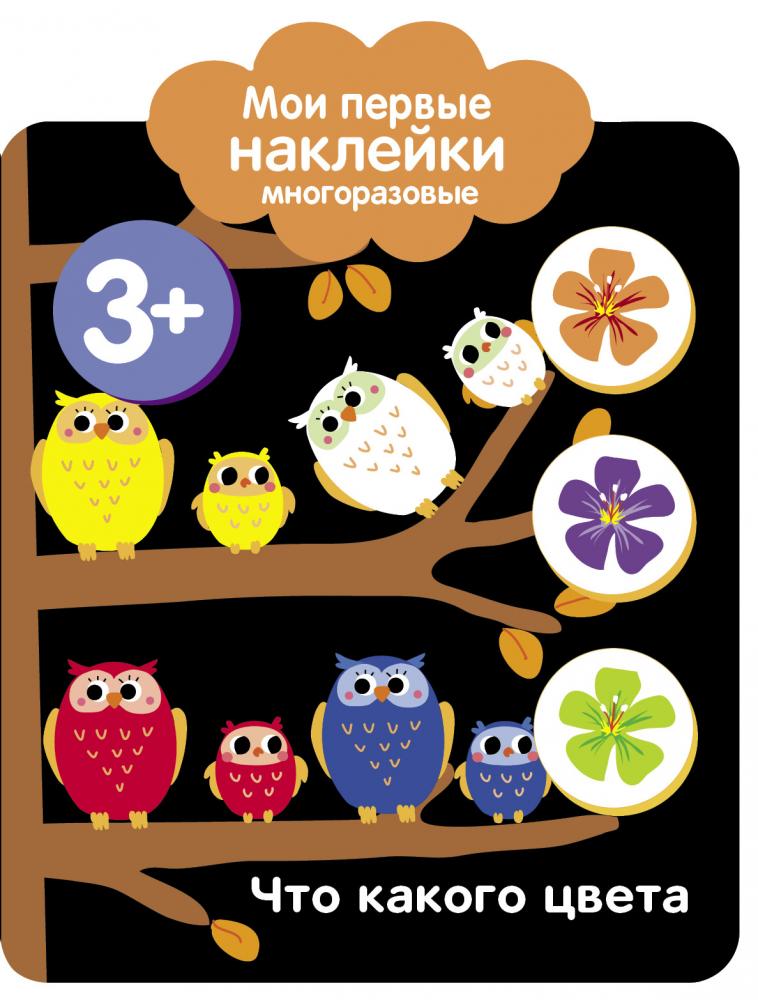 Мои первые
наклейки
многоразовые

3+

Что какого цвета